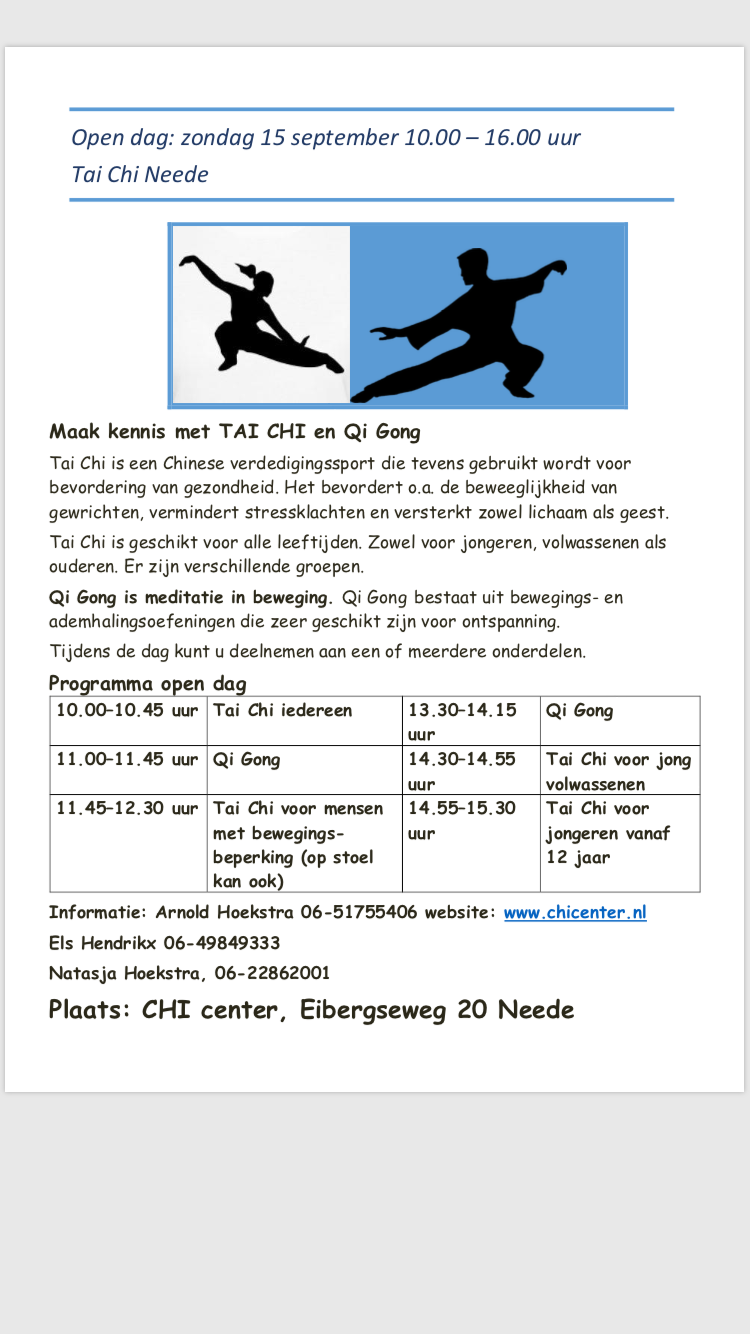 Open dag: zondag 15 september 10.00 – 16.00 uur
Tai Chi Neede

Maak kennis met TAI CHI en Qi Gong

Tai Chi is een Chinese verdedigingssport die tevens gebruikt wordt voor bevordering van gezondheid. Het bevordert o.a. de beweeglijkheid van gewrichten, vermindert stressklachten en versterkt zowel lichaam als geest.

Tai Chi is geschikt voor alle leeftijden. Zowel voor jongeren, volwassenen als ouderen. Er zijn verschillende groepen.

Qi Gong is meditatie in beweging. Qi Gong bestaat uit bewegings- en ademhalingsoefeningen die zeer geschikt zijn voor ontspanning.

Tijdens de dag kunt u deelnemen aan een of meerdere onderdelen.

Programma open dag

| 10.00–10.45 uur | Tai Chi iedereen | 13.30–14.15 uur | Qi Gong |
|---|---|---|---|
| 11.00–11.45 uur | Qi Gong | 14.30–14.55 uur | Tai Chi voor jong volwassenen |
| 11.45–12.30 uur | Tai Chi voor mensen met bewegings-beperking (op stoel kan ook) | 14.55–15.30 uur | Tai Chi voor jongeren vanaf 12 jaar |

Informatie: Arnold Hoekstra 06-51755406 website: www.chicenter.nl

Els Hendrikx 06-49849333

Natasja Hoekstra, 06-22862001

Plaats: CHI center, Eibergseweg 20 Neede